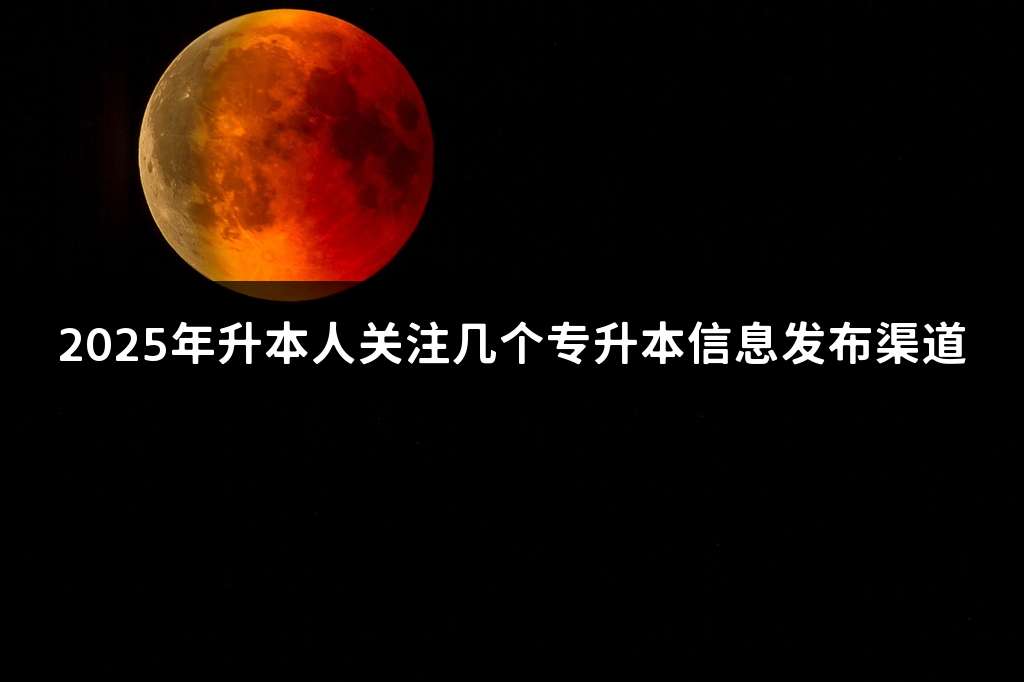 2025年升本人关注几个专升本信息发布渠道